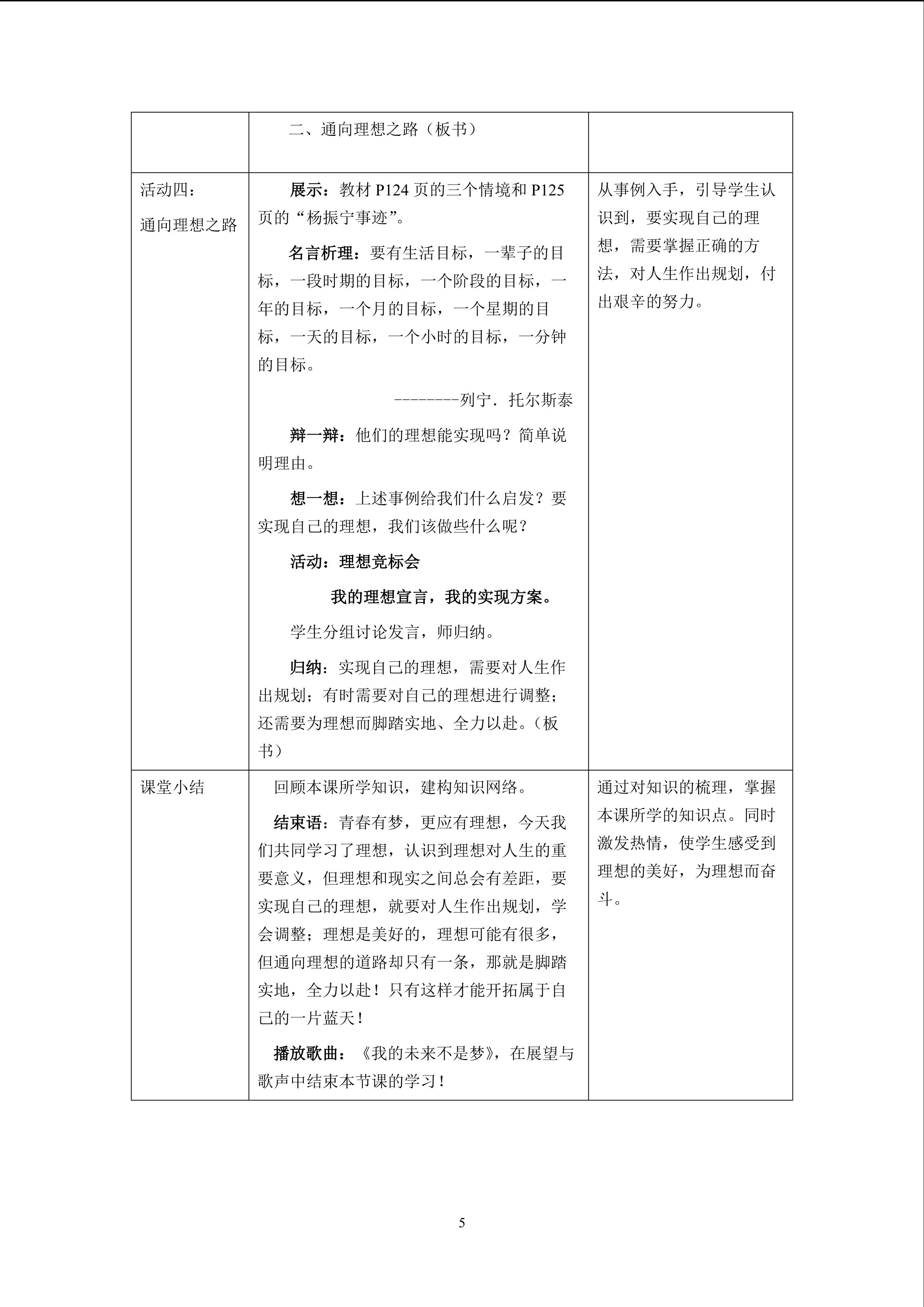 |  | 二、通向理想之路（板书） |  |
|---|---|---|
| 活动四：通向理想之路 | 展示：教材P124页的三个情境和P125页的“杨振宁事迹”。 名言析理：要有生活目标，一辈子的目标，一段时期的目标，一个阶段的目标，一年的目标，一个月的目标，一个星期的目标，一天的目标，一个小时的目标，一分钟的目标。 --------列宁．托尔斯泰 辩一辩：他们的理想能实现吗？简单说明理由。 想一想：上述事例给我们什么启发？要实现自己的理想，我们该做些什么呢？ 活动：理想竞标会 我的理想宣言，我的实现方案。 学生分组讨论发言，师归纳。 归纳：实现自己的理想，需要对人生作出规划；有时需要对自己的理想进行调整；还需要为理想而脚踏实地、全力以赴。（板书） | 从事例入手，引导学生认识到，要实现自己的理想，需要掌握正确的方法，对人生作出规划，付出艰辛的努力。 |
| 课堂小结 | 回顾本课所学知识，建构知识网络。 结束语：青春有梦，更应有理想，今天我们共同学习了理想，认识到理想对人生的重要意义，但理想和现实之间总会有差距，要实现自己的理想，就要对人生作出规划，学会调整；理想是美好的，理想可能有很多，但通向理想的道路却只有一条，那就是脚踏实地，全力以赴！只有这样才能开拓属于自己的一片蓝天！ 播放歌曲：《我的未来不是梦》，在展望与歌声中结束本节课的学习！ | 通过对知识的梳理，掌握本课所学的知识点。同时激发热情，使学生感受到理想的美好，为理想而奋斗。 |

5